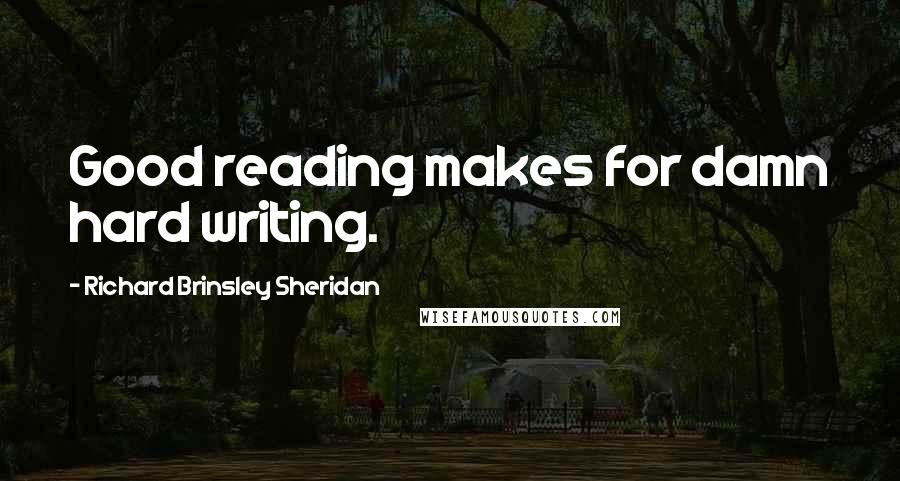 Good reading makes for damn hard writing.

- Richard Brinsley Sheridan

WISEFAMOUSQUOTES.COM